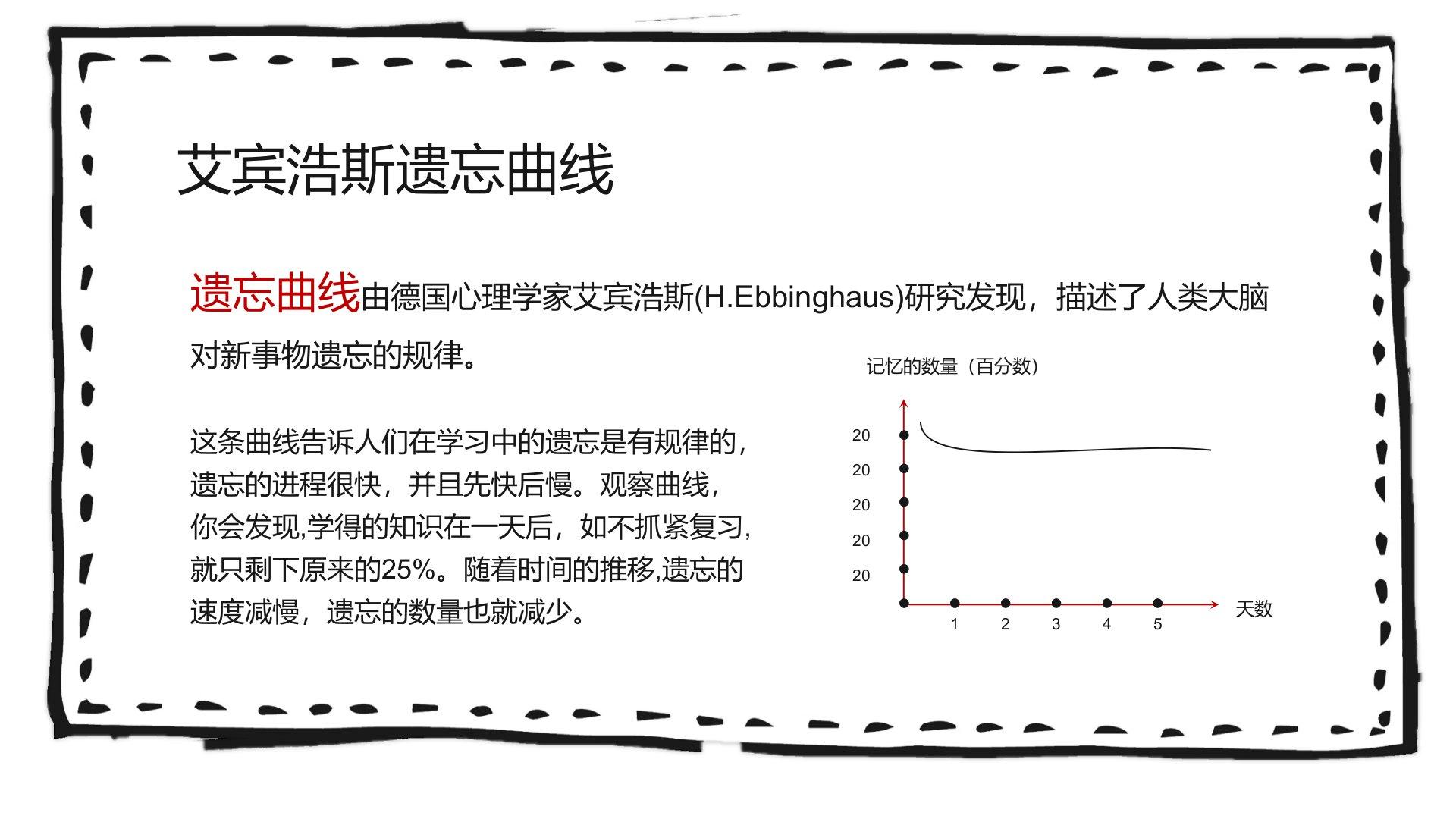 艾宾浩斯遗忘曲线

遗忘曲线由德国心理学家艾宾浩斯(H.Ebbinghaus)研究发现，描述了人类大脑对新事物遗忘的规律。

这条曲线告诉人们在学习中的遗忘是有规律的，遗忘的进程很快，并且先快后慢。观察曲线，你会发现,学得的知识在一天后，如不抓紧复习，就只剩下原来的25%。随着时间的推移,遗忘的速度减慢，遗忘的数量也就减少。

记忆的数量（百分数）

20
20
20
20
20

1
2
3
4
5

天数